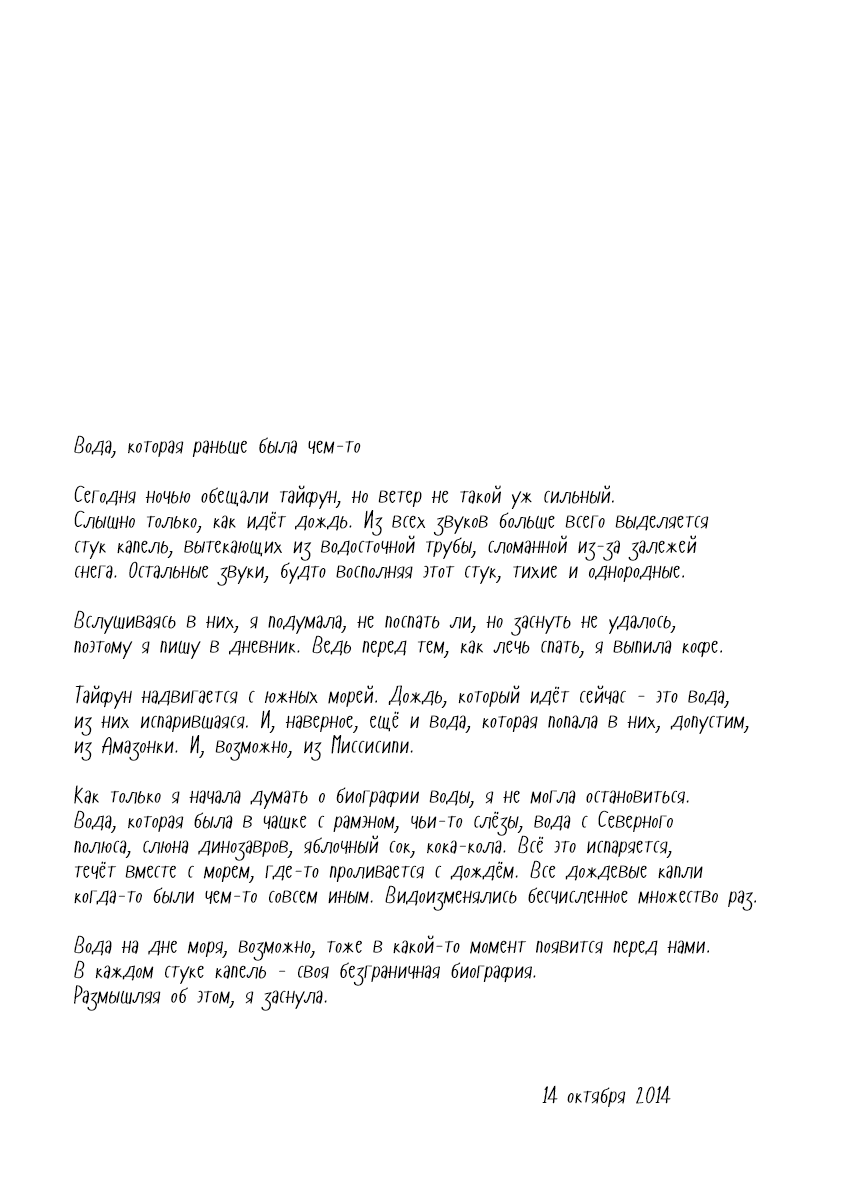 Вода, которая раньше была чем-то

Сегодня ночью обещали тайфун, но ветер не такой уж сильный. Слышно только, как идёт дождь. Из всех звуков больше всего выделяется стук капель, вытекающих из водосточной трубы, сломанной из-за залежей снега. Остальные звуки, будто восполняя этот стук, тихие и однородные.

Вслушиваясь в них, я подумала, не поспать ли, но заснуть не удалось, поэтому я пишу в дневник. Ведь перед тем, как лечь спать, я выпила кофе.

Тайфун надвигается с южных морей. Дождь, который идёт сейчас - это вода, из них испарившаяся. И, наверное, ещё и вода, которая попала в них, допустим, из Амазонки. И, возможно, из Миссисипи.

Как только я начала думать о биографии воды, я не могла остановиться. Вода, которая была в чашке с рамэном, чьи-то слёзы, вода с Северного полюса, слюна динозавров, яблочный сок, кока-кола. Всё это испаряется, течёт вместе с морем, где-то проливается с дождём. Все дождевые капли когда-то были чем-то совсем иным. Видоизменялись бесчисленное множество раз.

Вода на дне моря, возможно, тоже в какой-то момент появится перед нами. В каждом стуке капель - своя безграничная биография. Размышляя об этом, я заснула.

14 октября 2014